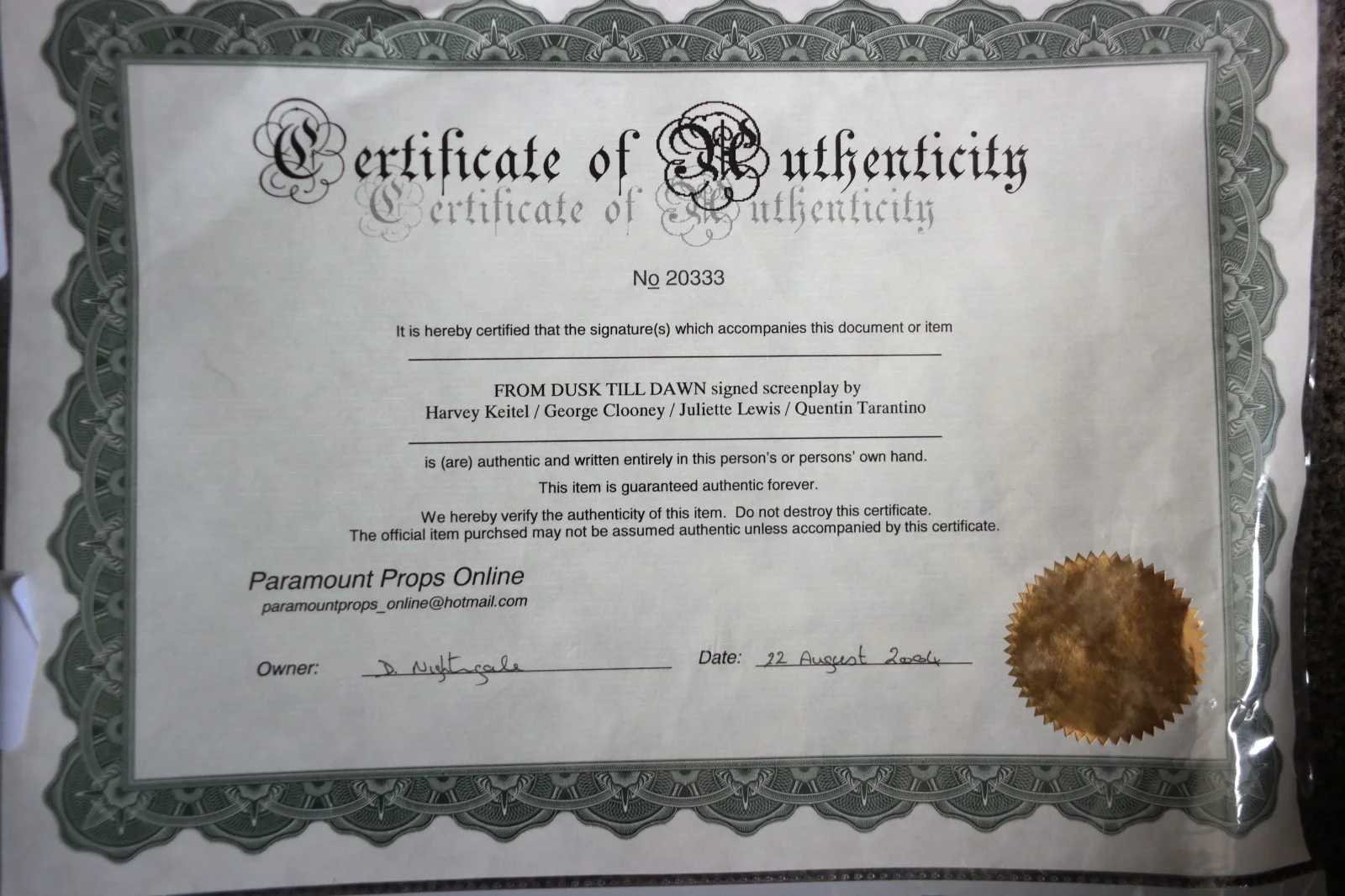 Certificate of Authenticity

Certificate of Authenticity

No 20333

It is hereby certified that the signature(s) which accompanies this document or item

FROM DUSK TILL DAWN signed screenplay by Harvey Keitel / George Clooney / Juliette Lewis / Quentin Tarantino

is (are) authentic and written entirely in this person's or persons' own hand.

This item is guaranteed authentic forever.

We hereby verify the authenticity of this item. Do not destroy this certificate. The official item purchsed may not be assumed authentic unless accompanied by this certificate.

Paramount Props Online
paramountprops_online@hotmail.com

Owner: D. Nightingale

Date: 22 August 2004